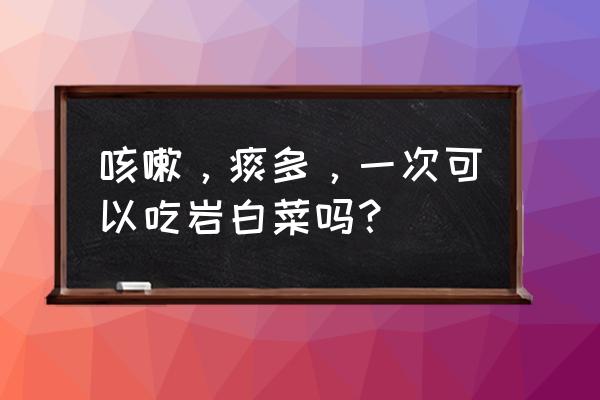 咳嗽，痰多，一次可以吃岩白菜吗？